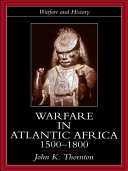 Warfare and History

WARFARE IN ATLANTIC AFRICA 1500–1800

John K. Thornton